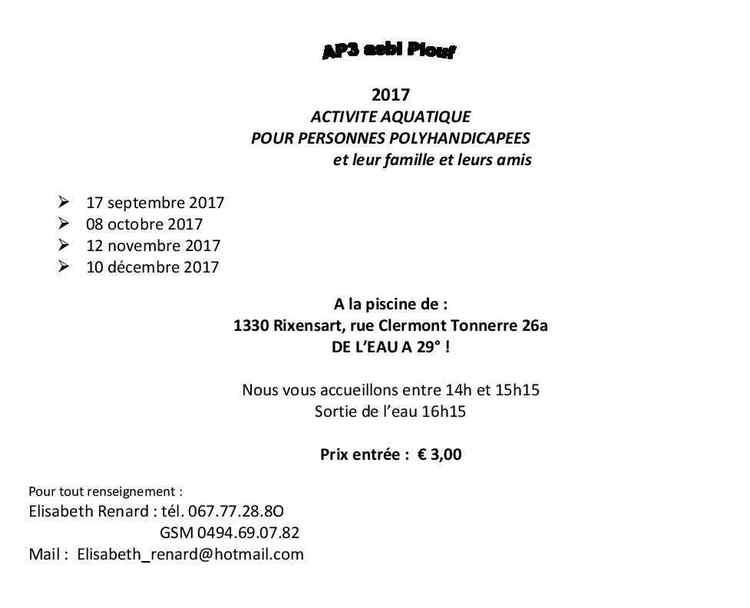 AP3 asbl Plouf

2017
ACTIVITE AQUATIQUE
POUR PERSONNES POLYHANDICAPEES
et leur famille et leurs amis

➢ 17 septembre 2017
➢ 08 octobre 2017
➢ 12 novembre 2017
➢ 10 décembre 2017

A la piscine de :
1330 Rixensart, rue Clermont Tonnerre 26a
DE L'EAU A 29° !

Nous vous accueillons entre 14h et 15h15
Sortie de l'eau 16h15

Prix entrée : € 3,00

Pour tout renseignement :
Elisabeth Renard : tél. 067.77.28.8O
GSM 0494.69.07.82
Mail : Elisabeth_renard@hotmail.com